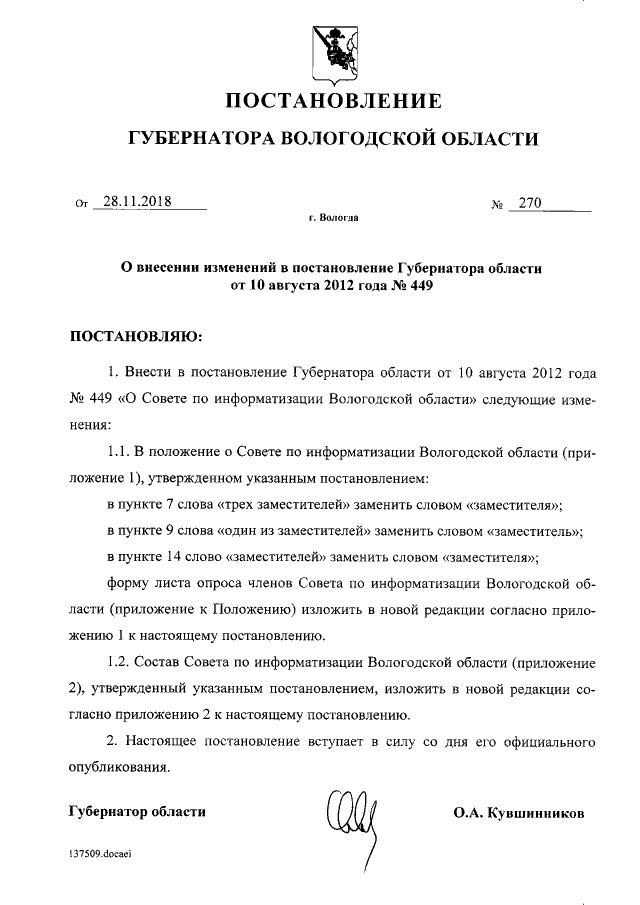 ПОСТАНОВЛЕНИЕ

ГУБЕРНАТОРА ВОЛОГОДСКОЙ ОБЛАСТИ

От 28.11.2018 № 270

г. Вологда

О внесении изменений в постановление Губернатора области от 10 августа 2012 года № 449

ПОСТАНОВЛЯЮ:

1. Внести в постановление Губернатора области от 10 августа 2012 года № 449 «О Совете по информатизации Вологодской области» следующие изменения:

1.1. В положение о Совете по информатизации Вологодской области (приложение 1), утвержденном указанным постановлением:

в пункте 7 слова «трех заместителей» заменить словом «заместителя»;

в пункте 9 слова «один из заместителей» заменить словом «заместитель»;

в пункте 14 слово «заместителей» заменить словом «заместителя»;

форму листа опроса членов Совета по информатизации Вологодской области (приложение к Положению) изложить в новой редакции согласно приложению 1 к настоящему постановлению.

1.2. Состав Совета по информатизации Вологодской области (приложение 2), утвержденный указанным постановлением, изложить в новой редакции согласно приложению 2 к настоящему постановлению.

2. Настоящее постановление вступает в силу со дня его официального опубликования.

Губернатор области О.А. Кувшинников

137509.docaei